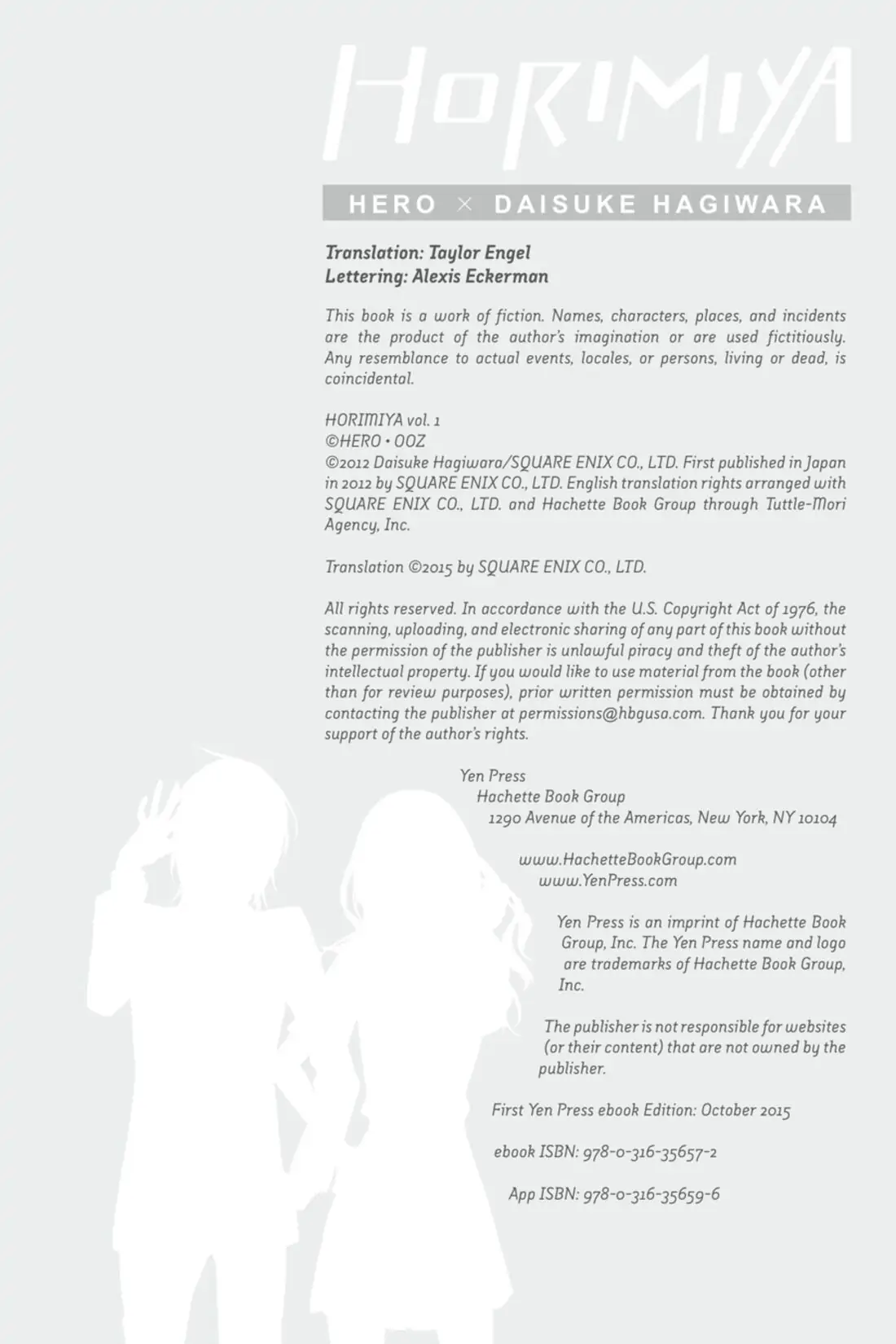 HORIMIYA

HERO × DAISUKE HAGIWARA

Translation: Taylor Engel
Lettering: Alexis Eckerman

This book is a work of fiction. Names, characters, places, and incidents are the product of the author's imagination or are used fictitiously. Any resemblance to actual events, locales, or persons, living or dead, is coincidental.

HORIMIYA vol. 1
©HERO • OOZ
©2012 Daisuke Hagiwara/SQUARE ENIX CO., LTD. First published in Japan in 2012 by SQUARE ENIX CO., LTD. English translation rights arranged with SQUARE ENIX CO., LTD. and Hachette Book Group through Tuttle-Mori Agency, Inc.

Translation ©2015 by SQUARE ENIX CO., LTD.

All rights reserved. In accordance with the U.S. Copyright Act of 1976, the scanning, uploading, and electronic sharing of any part of this book without the permission of the publisher is unlawful piracy and theft of the author's intellectual property. If you would like to use material from the book (other than for review purposes), prior written permission must be obtained by contacting the publisher at permissions@hbgusa.com. Thank you for your support of the author's rights.

Yen Press
Hachette Book Group
1290 Avenue of the Americas, New York, NY 10104

www.HachetteBookGroup.com
www.YenPress.com

Yen Press is an imprint of Hachette Book Group, Inc. The Yen Press name and logo are trademarks of Hachette Book Group, Inc.

The publisher is not responsible for websites (or their content) that are not owned by the publisher.

First Yen Press ebook Edition: October 2015

ebook ISBN: 978-0-316-35657-2

App ISBN: 978-0-316-35659-6